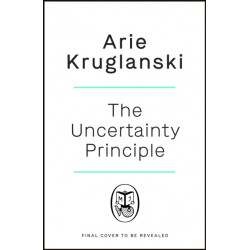 Arie Kruglanski

The Uncertainty Principle

M J

FINAL COVER TO BE REVEALED